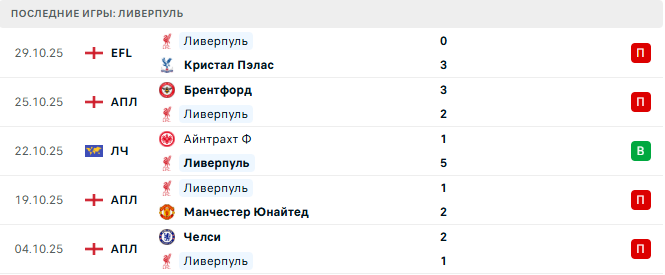 ПОСЛЕДНИЕ ИГРЫ: ЛИВЕРПУЛЬ

| | | | | |
|---|---|---|---|---|
| 29.10.25 | EFL | Ливерпуль | 0 | П |
| | | Кристал Пэлас | 3 | |
| 25.10.25 | АПЛ | Брентфорд | 3 | П |
| | | Ливерпуль | 2 | |
| 22.10.25 | ЛЧ | Айнтрахт Ф | 1 | В |
| | | Ливерпуль | 5 | |
| 19.10.25 | АПЛ | Ливерпуль | 1 | П |
| | | Манчестер Юнайтед | 2 | |
| 04.10.25 | АПЛ | Челси | 2 | П |
| | | Ливерпуль | 1 | |